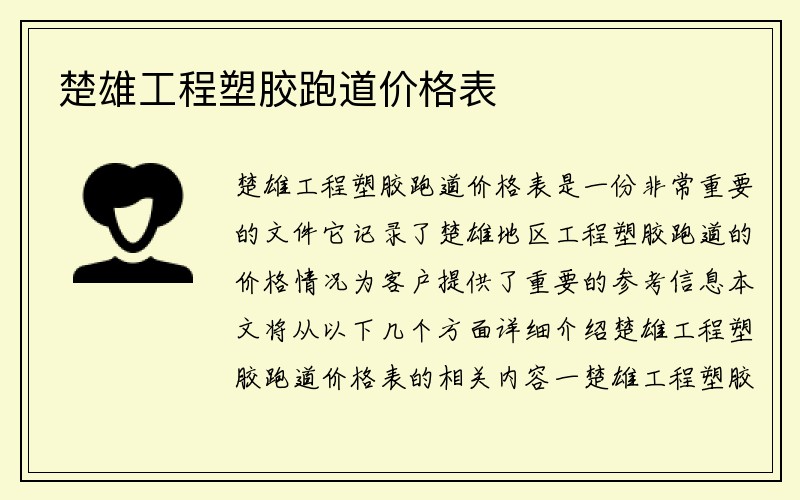 楚雄工程塑胶跑道价格表

楚雄工程塑胶跑道价格表是一份非常重要的文件它记录了楚雄地区工程塑胶跑道的价格情况为客户提供了重要的参考信息本文将从以下几个方面详细介绍楚雄工程塑胶跑道价格表的相关内容一楚雄工程塑胶